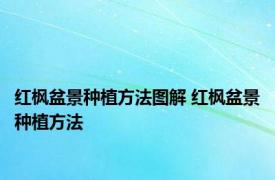 红枫盆景种植方法图解 红枫盆景种植方法